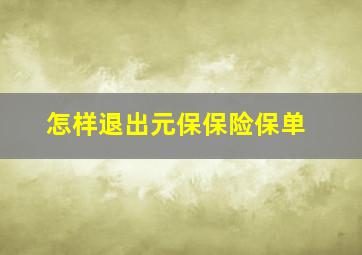 怎样退出元保保险保单